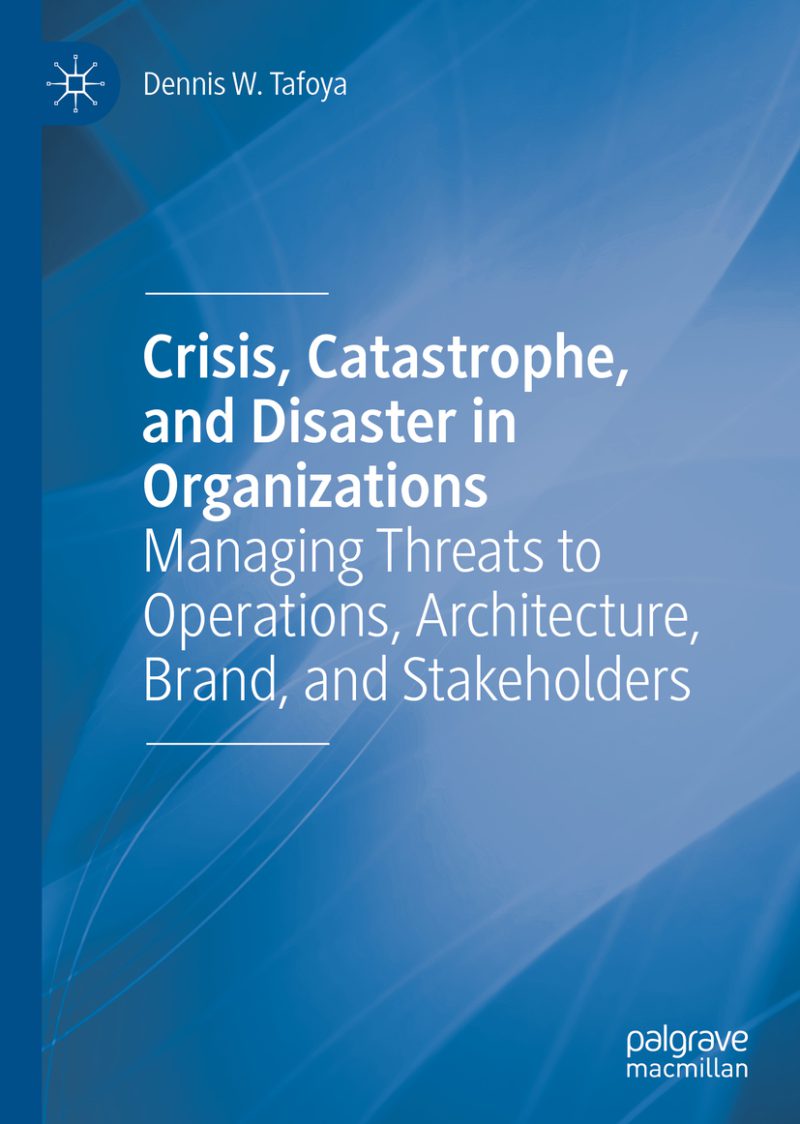 Dennis W. Tafoya

Crisis, Catastrophe, and Disaster in Organizations

Managing Threats to Operations, Architecture, Brand, and Stakeholders

palgrave
macmillan